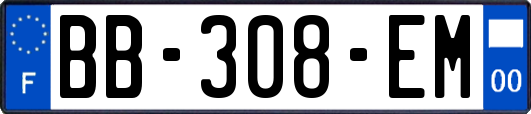 F

BB-308-EM

00